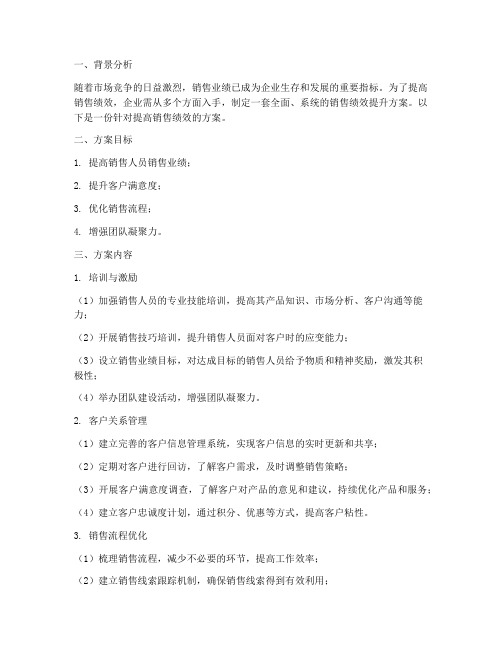 一、背景分析

随着市场竞争的日益激烈，销售业绩已成为企业生存和发展的重要指标。为了提高销售绩效，企业需从多个方面入手，制定一套全面、系统的销售绩效提升方案。以下是一份针对提高销售绩效的方案。

二、方案目标

1. 提高销售人员销售业绩；

2. 提升客户满意度；

3. 优化销售流程；

4. 增强团队凝聚力。

三、方案内容

1. 培训与激励

（1）加强销售人员的专业技能培训，提高其产品知识、市场分析、客户沟通等能力；

（2）开展销售技巧培训，提升销售人员面对客户时的应变能力；

（3）设立销售业绩目标，对达成目标的销售人员给予物质和精神奖励，激发其积极性；

（4）举办团队建设活动，增强团队凝聚力。

2. 客户关系管理

（1）建立完善的客户信息管理系统，实现客户信息的实时更新和共享；

（2）定期对客户进行回访，了解客户需求，及时调整销售策略；

（3）开展客户满意度调查，了解客户对产品的意见和建议，持续优化产品和服务；

（4）建立客户忠诚度计划，通过积分、优惠等方式，提高客户粘性。

3. 销售流程优化

（1）梳理销售流程，减少不必要的环节，提高工作效率；

（2）建立销售线索跟踪机制，确保销售线索得到有效利用；